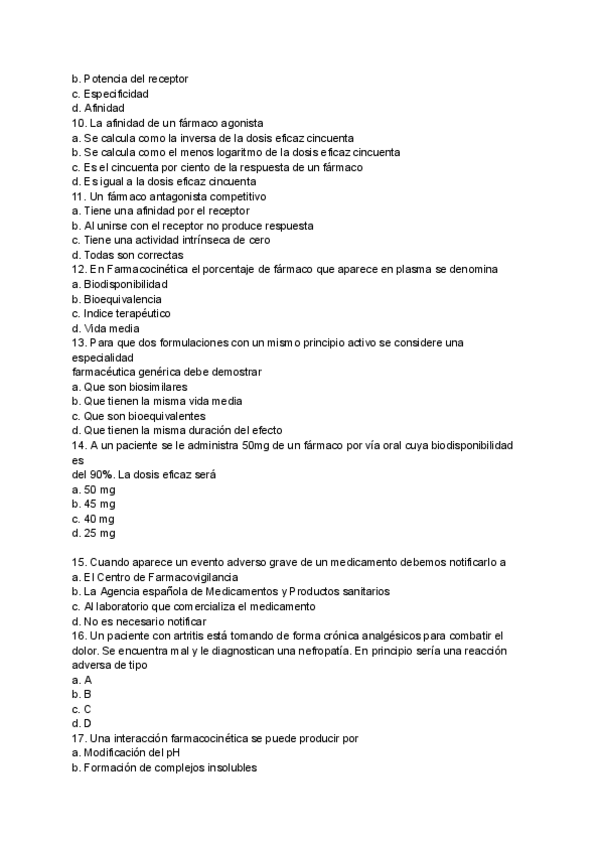 b. Potencia del receptor
c. Especificidad
d. Afinidad
10. La afinidad de un fármaco agonista
a. Se calcula como la inversa de la dosis eficaz cincuenta
b. Se calcula como el menos logaritmo de la dosis eficaz cincuenta
c. Es el cincuenta por ciento de la respuesta de un fármaco
d. Es igual a la dosis eficaz cincuenta
11. Un fármaco antagonista competitivo
a. Tiene una afinidad por el receptor
b. Al unirse con el receptor no produce respuesta
c. Tiene una actividad intrínseca de cero
d. Todas son correctas
12. En Farmacocinética el porcentaje de fármaco que aparece en plasma se denomina
a. Biodisponibilidad
b. Bioequivalencia
c. Indice terapéutico
d. Vida media
13. Para que dos formulaciones con un mismo principio activo se considere una especialidad
farmacéutica genérica debe demostrar
a. Que son biosimilares
b. Que tienen la misma vida media
c. Que son bioequivalentes
d. Que tienen la misma duración del efecto
14. A un paciente se le administra 50mg de un fármaco por vía oral cuya biodisponibilidad es
del 90%. La dosis eficaz será
a. 50 mg
b. 45 mg
c. 40 mg
d. 25 mg

15. Cuando aparece un evento adverso grave de un medicamento debemos notificarlo a
a. El Centro de Farmacovigilancia
b. La Agencia española de Medicamentos y Productos sanitarios
c. Al laboratorio que comercializa el medicamento
d. No es necesario notificar
16. Un paciente con artritis está tomando de forma crónica analgésicos para combatir el dolor. Se encuentra mal y le diagnostican una nefropatía. En principio sería una reacción adversa de tipo
a. A
b. B
c. C
d. D
17. Una interacción farmacocinética se puede producir por
a. Modificación del pH
b. Formación de complejos insolubles